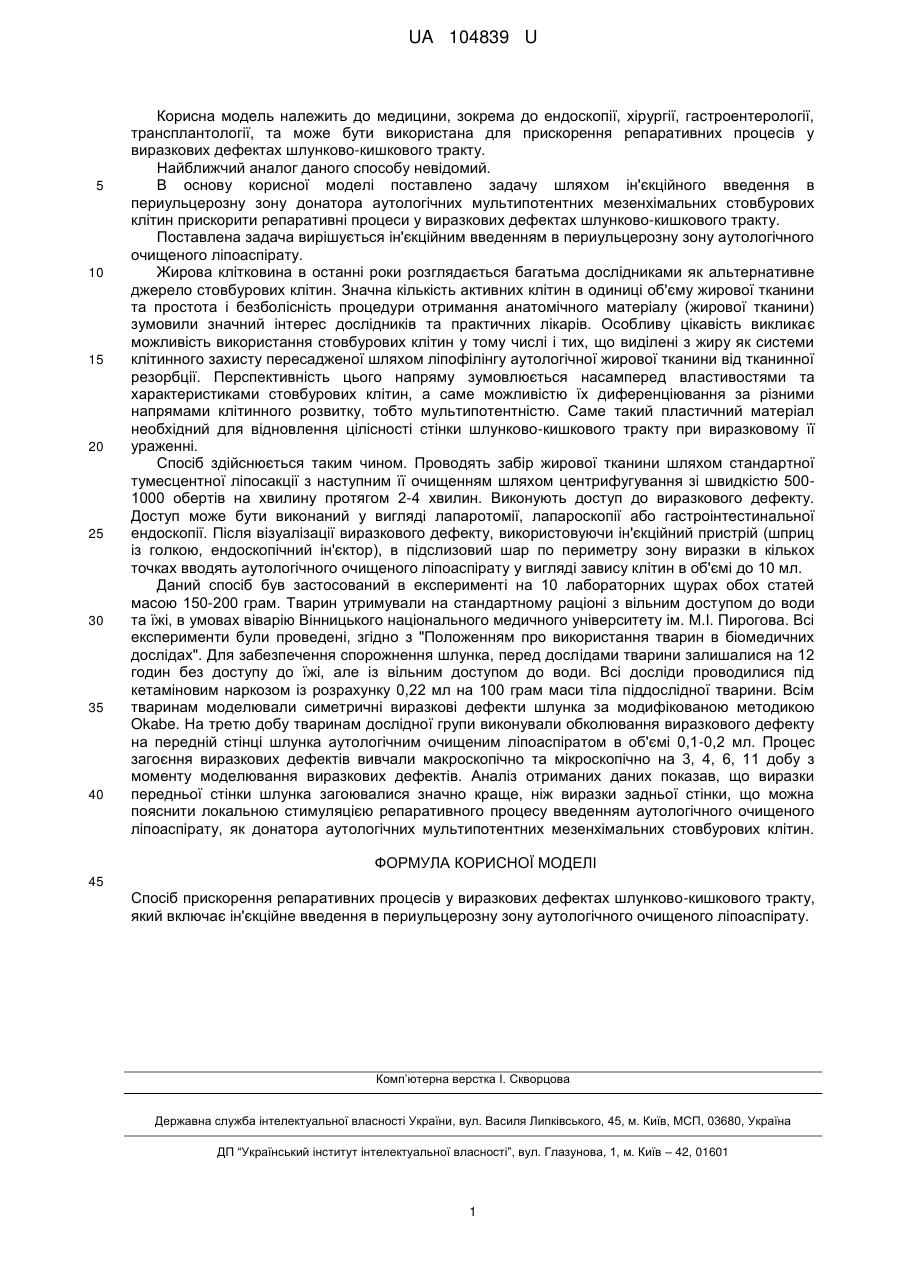 UA 104839 U

Корисна модель належить до медицини, зокрема до ендоскопії, хірургії, гастроентерології, трансплантології, та може бути використана для прискорення репаративних процесів у виразкових дефектах шлунково-кишкового тракту.

Найближчий аналог даного способу невідомий.

5 В основу корисної моделі поставлено задачу шляхом ін'єкційного введення в периульцерозну зону донатора аутологічних мультипотентних мезенхімальних стовбурових клітин прискорити репаративні процеси у виразкових дефектах шлунково-кишкового тракту.

Поставлена задача вирішується ін'єкційним введенням в периульцерозну зону аутологічного очищеного ліпоаспірату.

10 Жирова клітковина в останні роки розглядається багатьма дослідниками як альтернативне джерело стовбурових клітин. Значна кількість активних клітин в одиниці об'єму жирової тканини та простота і безболісність процедури отримання анатомічного матеріалу (жирової тканини) зумовили значний інтерес дослідників та практичних лікарів. Особливу цікавість викликає можливість використання стовбурових клітин у тому числі і тих, що виділені з жиру як системи 15 клітинного захисту пересадженої шляхом ліпофілінгу аутологічної жирової тканини від тканинної резорбції. Перспективність цього напряму зумовлюється насамперед властивостями та характеристиками стовбурових клітин, а саме можливістю їх диференціювання за різними напрямами клітинного розвитку, тобто мультипотентністю. Саме такий пластичний матеріал необхідний для відновлення цілісності стінки шлунково-кишкового тракту при виразковому її 20 ураженні.

Спосіб здійснюється таким чином. Проводять забір жирової тканини шляхом стандартної тумесцентної ліпосакції з наступним її очищенням шляхом центрифугування зі швидкістю 500-1000 обертів на хвилину протягом 2-4 хвилин. Виконують доступ до виразкового дефекту. Доступ може бути виконаний у вигляді лапаротомії, лапароскопії або гастроінтестинальної 25 ендоскопії. Після візуалізації виразкового дефекту, використовуючи ін'єкційний пристрій (шприц із голкою, ендоскопічний ін'єктор), в підслизовий шар по периметру зону виразки в кількох точках вводять аутологічного очищеного ліпоаспірату у вигляді завису клітин в об'ємі до 10 мл.

Даний спосіб був застосований в експерименті на 10 лабораторних щурах обох статей масою 150-200 грам. Тварин утримували на стандартному раціоні з вільним доступом до води 30 та їжі, в умовах віварію Вінницького національного медичного університету ім. М.І. Пирогова. Всі експерименти були проведені, згідно з "Положенням про використання тварин в біомедичних дослідах". Для забезпечення спорожнення шлунка, перед дослідами тварини залишалися на 12 годин без доступу до їжі, але із вільним доступом до води. Всі досліди проводилися під кетаміновим наркозом із розрахунку 0,22 мл на 100 грам маси тіла піддослідної тварини. Всім 35 тваринам моделювали симетричні виразкові дефекти шлунка за модифікованою методикою Okabe. На третю добу тваринам дослідної групи виконували обколювання виразкового дефекту на передній стінці шлунка аутологічним очищеним ліпоаспіратом в об'ємі 0,1-0,2 мл. Процес загоєння виразкових дефектів вивчали макроскопічно та мікроскопічно на 3, 4, 6, 11 добу з моменту моделювання виразкових дефектів. Аналіз отриманих даних показав, що виразки 40 передньої стінки шлунка загоювалися значно краще, ніж виразки задньої стінки, що можна пояснити локальною стимуляцією репаративного процесу введенням аутологічного очищеного ліпоаспірату, як донатора аутологічних мультипотентних мезенхімальних стовбурових клітин.

ФОРМУЛА КОРИСНОЇ МОДЕЛІ

45

Спосіб прискорення репаративних процесів у виразкових дефектах шлунково-кишкового тракту, який включає ін'єкційне введення в периульцерозну зону аутологічного очищеного ліпоаспірату.

Комп'ютерна верстка І. Скворцова

Державна служба інтелектуальної власності України, вул. Василя Липківського, 45, м. Київ, МСП, 03680, Україна

ДП "Український інститут інтелектуальної власності", вул. Глазунова, 1, м. Київ – 42, 01601

1